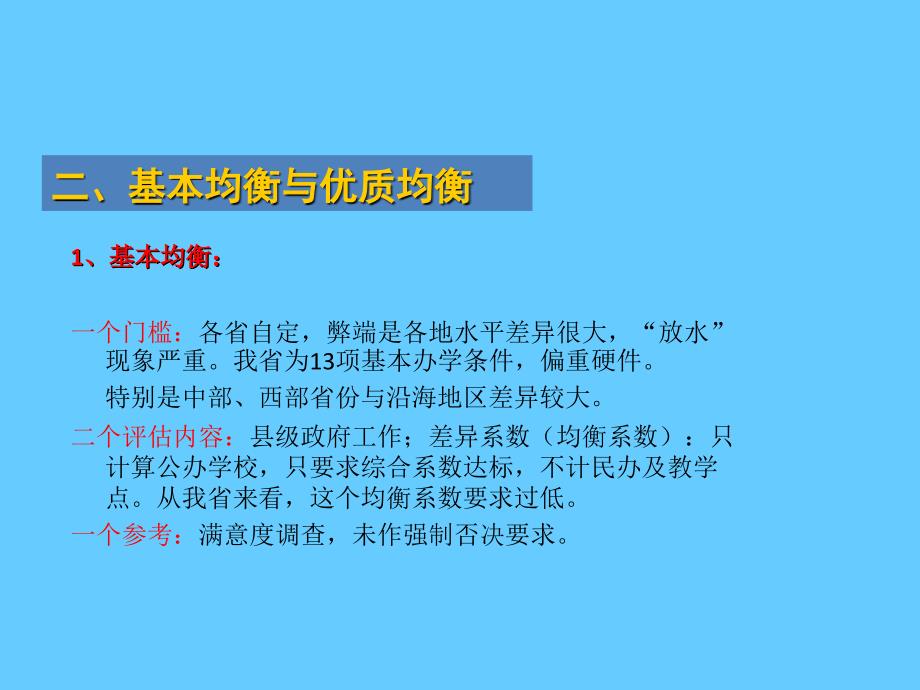 二、基本均衡与优质均衡

1、基本均衡：

一个门槛：各省自定，弊端是各地水平差异很大，“放水”现象严重。我省为13项基本办学条件，偏重硬件。

特别是中部、西部省份与沿海地区差异较大。

二个评估内容：县级政府工作；差异系数（均衡系数）：只计算公办学校，只要求综合系数达标，不计民办及教学点。从我省来看，这个均衡系数要求过低。

一个参考：满意度调查，未作强制否决要求。